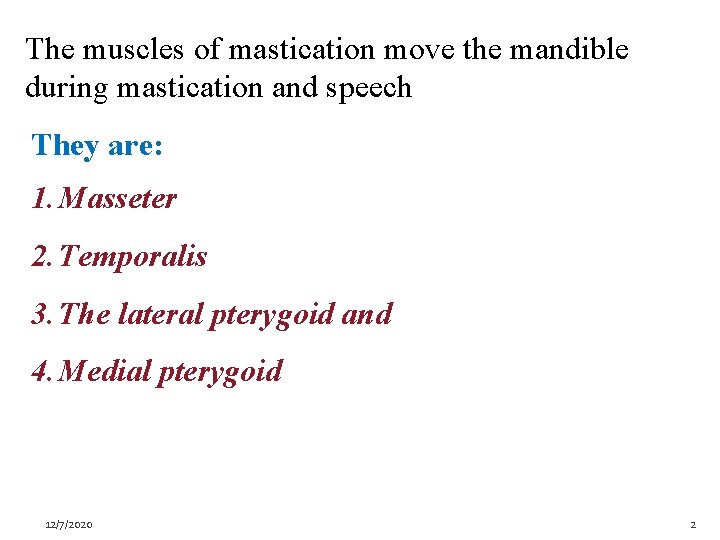 The muscles of mastication move the mandible during mastication and speech

They are:

1. Masseter

2. Temporalis

3. The lateral pterygoid and

4. Medial pterygoid

12/7/2020

2